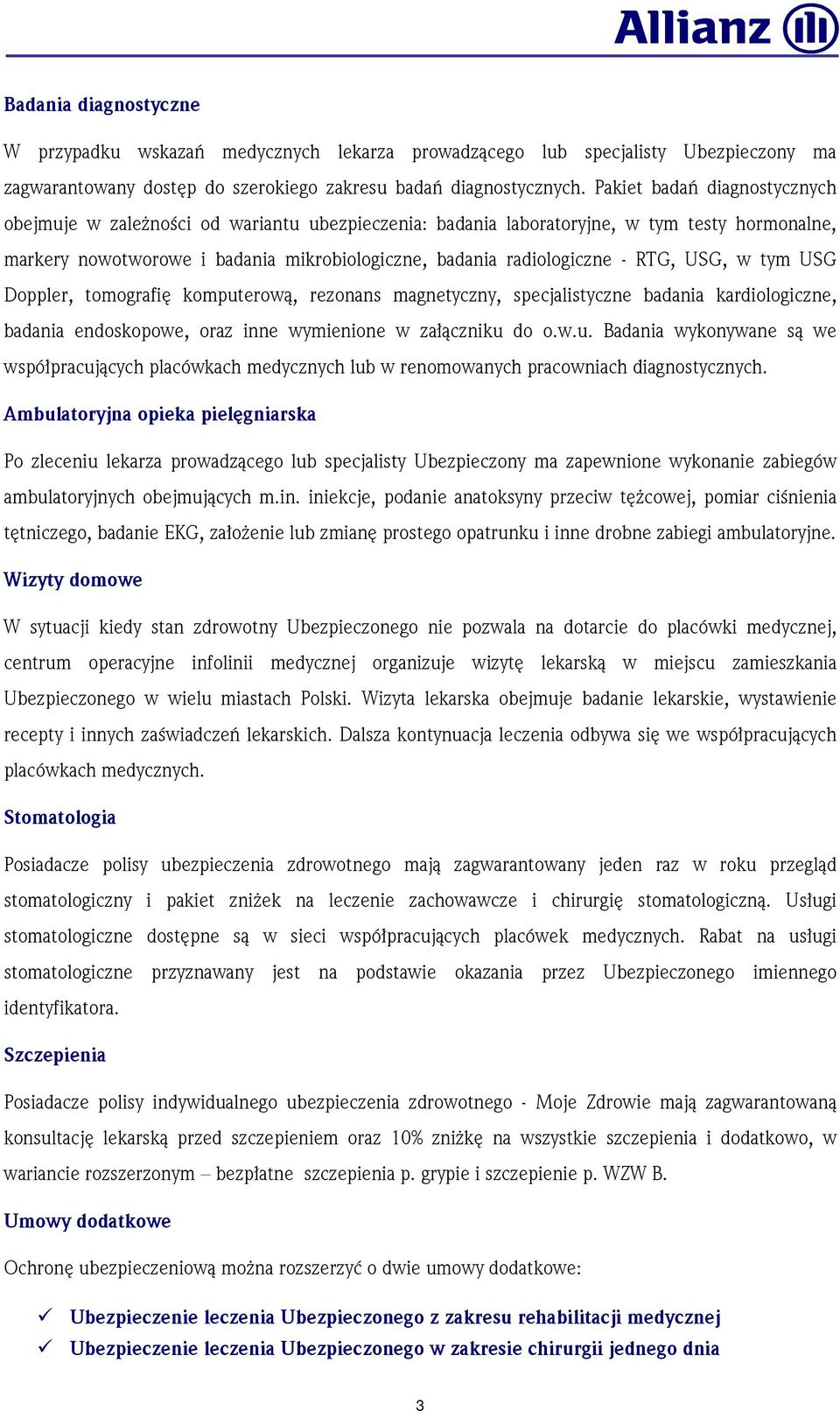 Allianz

Badania diagnostyczne

W przypadku wskazań medycznych lekarza prowadzącego lub specjalisty Ubezpieczony ma zagwarantowany dostęp do szerokiego zakresu badań diagnostycznych. Pakiet badań diagnostycznych obejmuje w zależności od wariantu ubezpieczenia: badania laboratoryjne, w tym testy hormonalne, markery nowotworowe i badania mikrobiologiczne, badania radiologiczne - RTG, USG, w tym USG Doppler, tomografię komputerową, rezonans magnetyczny, specjalistyczne badania kardiologiczne, badania endoskopowe, oraz inne wymienione w załączniku do o.w.u. Badania wykonywane są we współpracujących placówkach medycznych lub w renomowanych pracowniach diagnostycznych.

Ambulatoryjna opieka pielęgniarska

Po zleceniu lekarza prowadzącego lub specjalisty Ubezpieczony ma zapewnione wykonanie zabiegów ambulatoryjnych obejmujących m.in. iniekcje, podanie anatoksyny przeciw tężcowej, pomiar ciśnienia tętniczego, badanie EKG, założenie lub zmianę prostego opatrunku i inne drobne zabiegi ambulatoryjne.

Wizyty domowe

W sytuacji kiedy stan zdrowotny Ubezpieczonego nie pozwala na dotarcie do placówki medycznej, centrum operacyjne infolinii medycznej organizuje wizytę lekarską w miejscu zamieszkania Ubezpieczonego w wielu miastach Polski. Wizyta lekarska obejmuje badanie lekarskie, wystawienie recepty i innych zaświadczeń lekarskich. Dalsza kontynuacja leczenia odbywa się we współpracujących placówkach medycznych.

Stomatologia

Posiadacze polisy ubezpieczenia zdrowotnego mają zagwarantowany jeden raz w roku przegląd stomatologiczny i pakiet zniżek na leczenie zachowawcze i chirurgię stomatologiczną. Usługi stomatologiczne dostępne są w sieci współpracujących placówek medycznych. Rabat na usługi stomatologiczne przyznawany jest na podstawie okazania przez Ubezpieczonego imiennego identyfikatora.

Szczepienia

Posiadacze polisy indywidualnego ubezpieczenia zdrowotnego - Moje Zdrowie mają zagwarantowaną konsultację lekarską przed szczepieniem oraz 10% zniżkę na wszystkie szczepienia i dodatkowo, w wariancie rozszerzonym – bezpłatne szczepienia p. grypie i szczepienie p. WZW B.

Umowy dodatkowe

Ochronę ubezpieczeniową można rozszerzyć o dwie umowy dodatkowe:

✓ Ubezpieczenie leczenia Ubezpieczonego z zakresu rehabilitacji medycznej
✓ Ubezpieczenie leczenia Ubezpieczonego w zakresie chirurgii jednego dnia

3